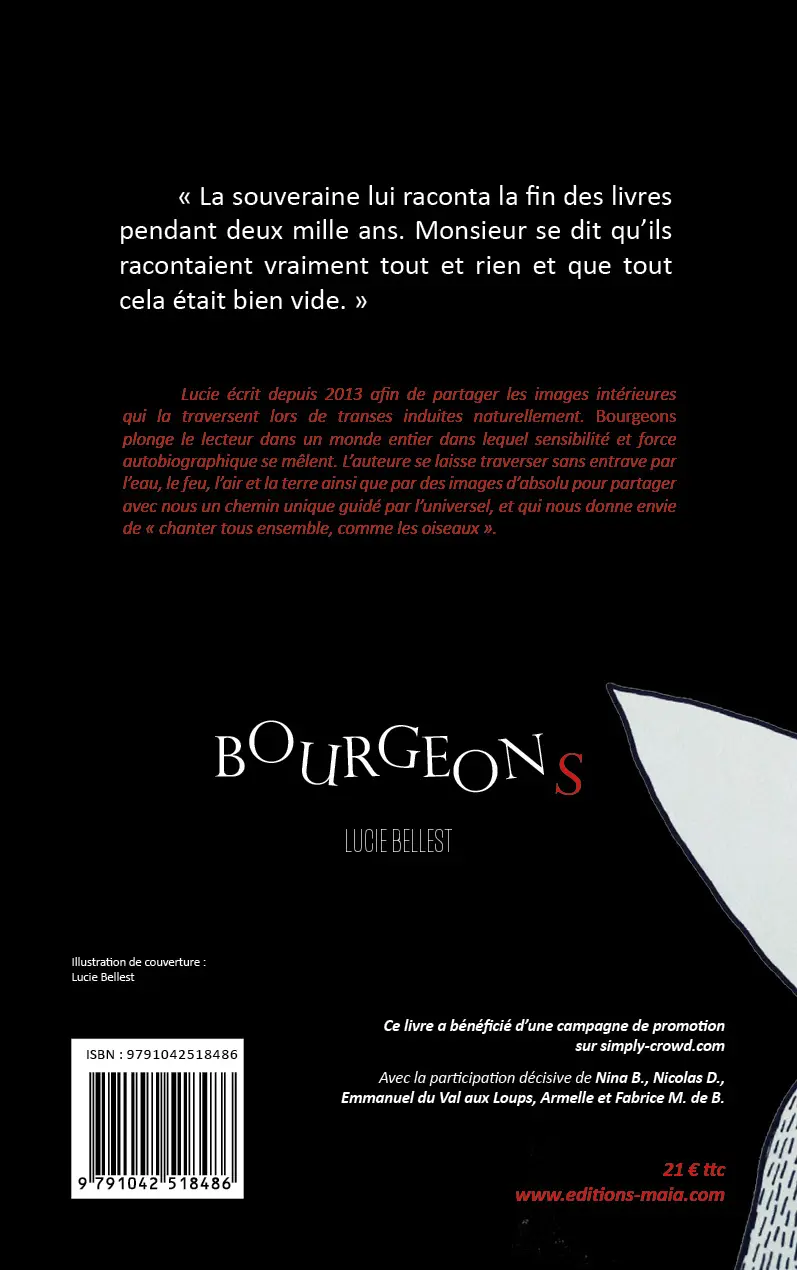 « La souveraine lui raconta la fin des livres pendant deux mille ans. Monsieur se dit qu'ils racontaient vraiment tout et rien et que tout cela était bien vide. »

Lucie écrit depuis 2013 afin de partager les images intérieures qui la traversent lors de transes induites naturellement. Bourgeons plonge le lecteur dans un monde entier dans lequel sensibilité et force autobiographique se mêlent. L'auteure se laisse traverser sans entrave par l'eau, le feu, l'air et la terre ainsi que par des images d'absolu pour partager avec nous un chemin unique guidé par l'universel, et qui nous donne envie de « chanter tous ensemble, comme les oiseaux ».

BOURGEONS

LUCIE BELLEST

Illustration de couverture :
Lucie Bellest

ISBN : 9791042518486

9 791042 518486

Ce livre a bénéficié d'une campagne de promotion sur simply-crowd.com

Avec la participation décisive de Nina B., Nicolas D., Emmanuel du Val aux Loups, Armelle et Fabrice M. de B.

21 € ttc
www.editions-maia.com